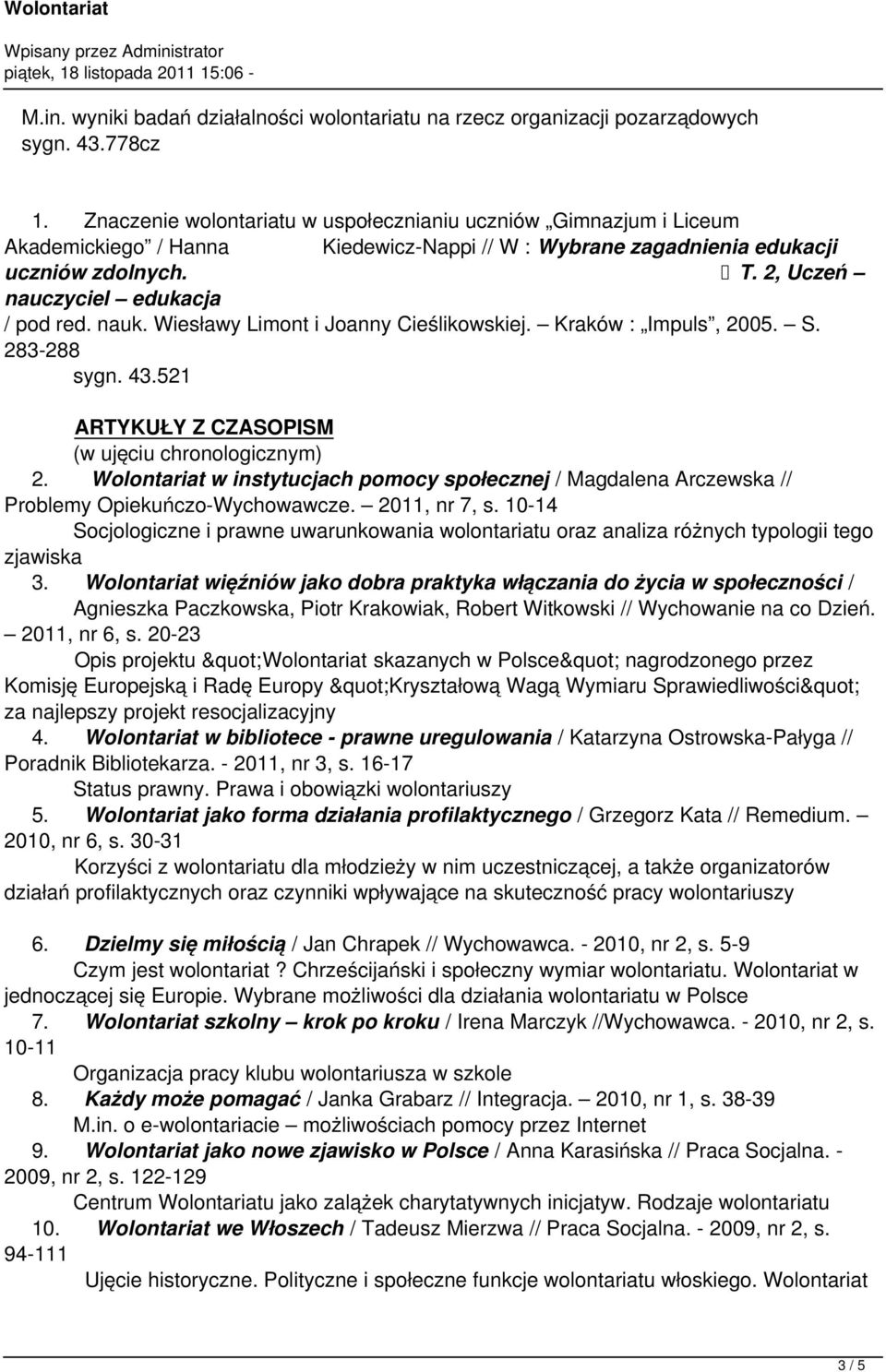 Wolontariat

Wpisany przez Administrator
piątek, 18 listopada 2011 15:06 -

M.in. wyniki badań działalności wolontariatu na rzecz organizacji pozarządowych sygn. 43.778cz

1. Znaczenie wolontariatu w uspołecznianiu uczniów „Gimnazjum i Liceum Akademickiego” / Hanna Kiedewicz-Nappi // W : Wybrane zagadnienia edukacji uczniów zdolnych. T. 2, Uczeń – nauczyciel – edukacja / pod red. nauk. Wiesławy Limont i Joanny Cieślikowskiej. – Kraków : „Impuls”, 2005. – S. 283-288
sygn. 43.521

ARTYKUŁY Z CZASOPISM
(w ujęciu chronologicznym)
2. Wolontariat w instytucjach pomocy społecznej / Magdalena Arczewska // Problemy Opiekuńczo-Wychowawcze. – 2011, nr 7, s. 10-14
Socjologiczne i prawne uwarunkowania wolontariatu oraz analiza różnych typologii tego zjawiska
3. Wolontariat więźniów jako dobra praktyka włączania do życia w społeczności / Agnieszka Paczkowska, Piotr Krakowiak, Robert Witkowski // Wychowanie na co Dzień. – 2011, nr 6, s. 20-23
Opis projektu &quot;Wolontariat skazanych w Polsce&quot; nagrodzonego przez Komisję Europejską i Radę Europy &quot;Kryształową Wagą Wymiaru Sprawiedliwości&quot; za najlepszy projekt resocjalizacyjny
4. Wolontariat w bibliotece - prawne uregulowania / Katarzyna Ostrowska-Pałyga // Poradnik Bibliotekarza. - 2011, nr 3, s. 16-17
Status prawny. Prawa i obowiązki wolontariuszy
5. Wolontariat jako forma działania profilaktycznego / Grzegorz Kata // Remedium. – 2010, nr 6, s. 30-31
Korzyści z wolontariatu dla młodzieży w nim uczestniczącej, a także organizatorów działań profilaktycznych oraz czynniki wpływające na skuteczność pracy wolontariuszy

6. Dzielmy się miłością / Jan Chrapek // Wychowawca. - 2010, nr 2, s. 5-9
Czym jest wolontariat ? Chrześcijański i społeczny wymiar wolontariatu. Wolontariat w jednoczącej się Europie. Wybrane możliwości dla działania wolontariatu w Polsce
7. Wolontariat szkolny – krok po kroku / Irena Marczyk //Wychowawca. - 2010, nr 2, s. 10-11
Organizacja pracy klubu wolontariusza w szkole
8. Każdy może pomagać / Janka Grabarz // Integracja. – 2010, nr 1, s. 38-39
M.in. o e-wolontariacie – możliwościach pomocy przez Internet
9. Wolontariat jako nowe zjawisko w Polsce / Anna Karasińska // Praca Socjalna. - 2009, nr 2, s. 122-129
Centrum Wolontariatu jako zalążek charytatywnych inicjatyw. Rodzaje wolontariatu
10. Wolontariat we Włoszech / Tadeusz Mierzwa // Praca Socjalna. - 2009, nr 2, s. 94-111
Ujęcie historyczne. Polityczne i społeczne funkcje wolontariatu włoskiego. Wolontariat

3 / 5